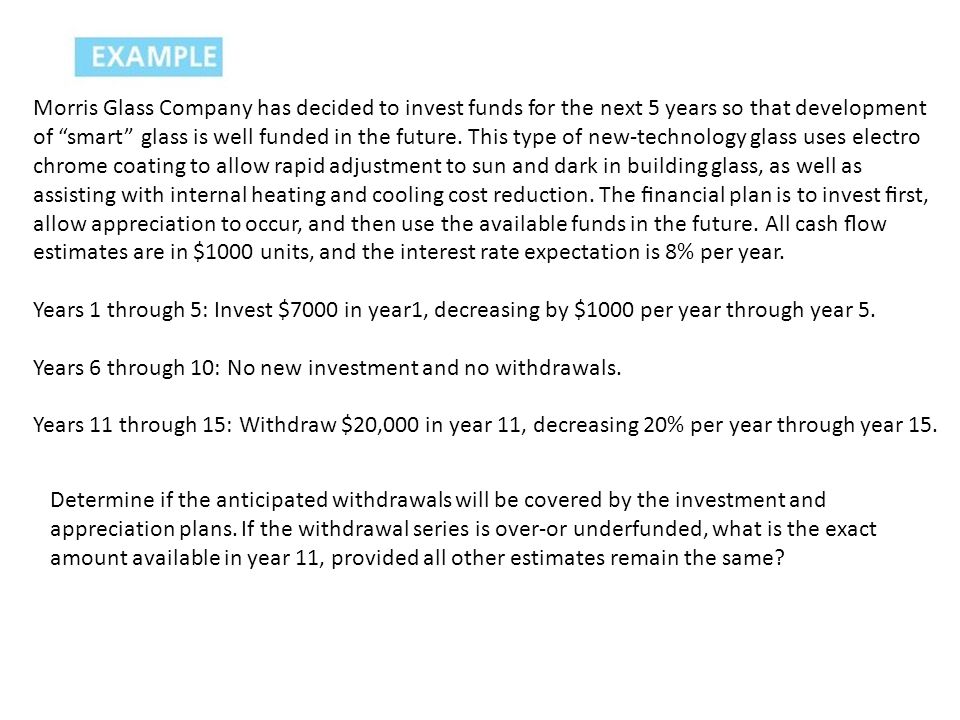 EXAMPLE

Morris Glass Company has decided to invest funds for the next 5 years so that development of “smart” glass is well funded in the future. This type of new-technology glass uses electro chrome coating to allow rapid adjustment to sun and dark in building glass, as well as assisting with internal heating and cooling cost reduction. The financial plan is to invest first, allow appreciation to occur, and then use the available funds in the future. All cash flow estimates are in \$1000 units, and the interest rate expectation is 8% per year.

Years 1 through 5: Invest \$7000 in year1, decreasing by \$1000 per year through year 5.

Years 6 through 10: No new investment and no withdrawals.

Years 11 through 15: Withdraw \$20,000 in year 11, decreasing 20% per year through year 15.

Determine if the anticipated withdrawals will be covered by the investment and appreciation plans. If the withdrawal series is over-or underfunded, what is the exact amount available in year 11, provided all other estimates remain the same?